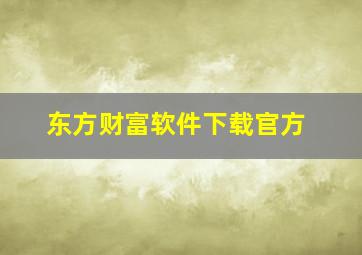 东方财富软件下载官方